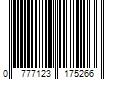 0 777123 175266